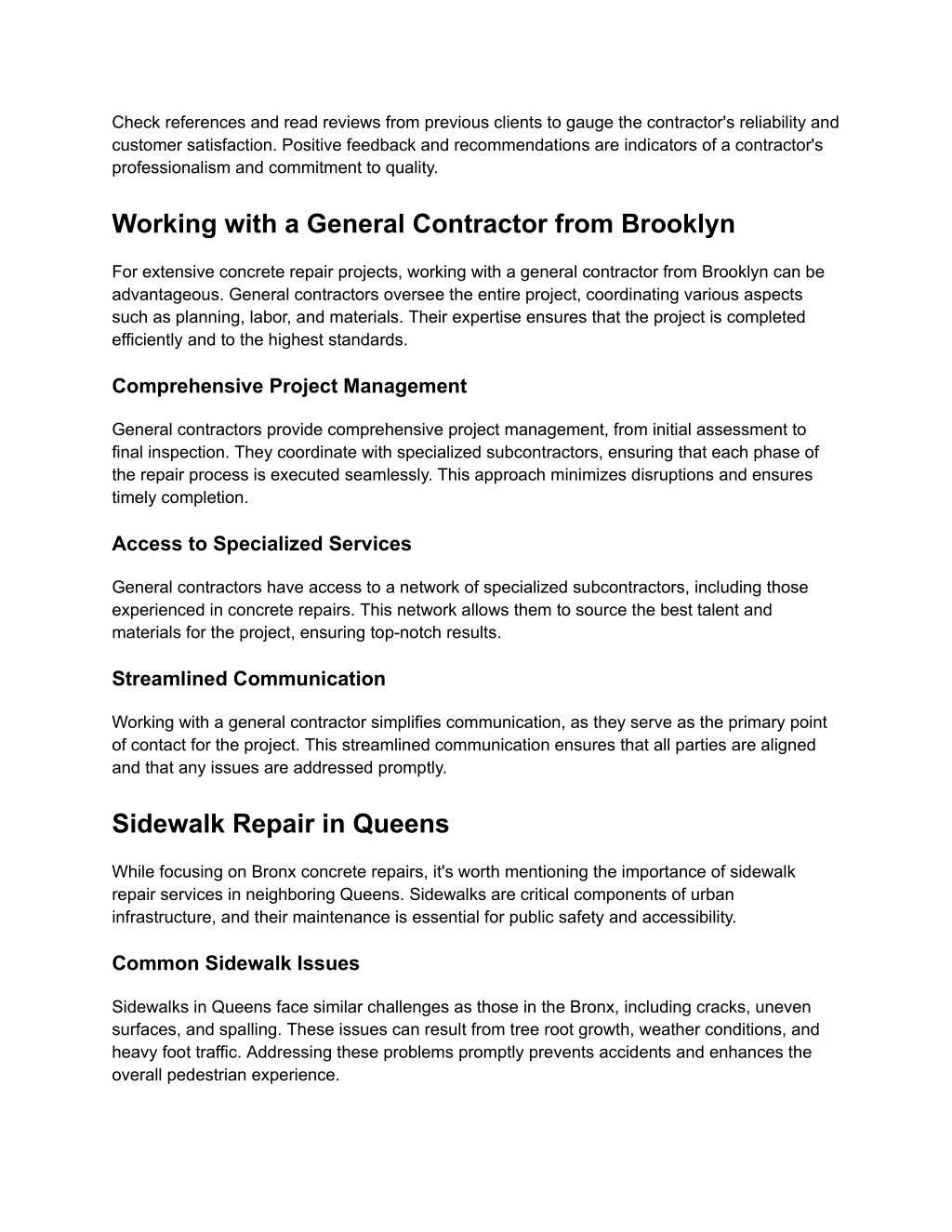 Check references and read reviews from previous clients to gauge the contractor's reliability and customer satisfaction. Positive feedback and recommendations are indicators of a contractor's professionalism and commitment to quality.

Working with a General Contractor from Brooklyn

For extensive concrete repair projects, working with a general contractor from Brooklyn can be advantageous. General contractors oversee the entire project, coordinating various aspects such as planning, labor, and materials. Their expertise ensures that the project is completed efficiently and to the highest standards.

Comprehensive Project Management

General contractors provide comprehensive project management, from initial assessment to final inspection. They coordinate with specialized subcontractors, ensuring that each phase of the repair process is executed seamlessly. This approach minimizes disruptions and ensures timely completion.

Access to Specialized Services

General contractors have access to a network of specialized subcontractors, including those experienced in concrete repairs. This network allows them to source the best talent and materials for the project, ensuring top-notch results.

Streamlined Communication

Working with a general contractor simplifies communication, as they serve as the primary point of contact for the project. This streamlined communication ensures that all parties are aligned and that any issues are addressed promptly.

Sidewalk Repair in Queens

While focusing on Bronx concrete repairs, it's worth mentioning the importance of sidewalk repair services in neighboring Queens. Sidewalks are critical components of urban infrastructure, and their maintenance is essential for public safety and accessibility.

Common Sidewalk Issues

Sidewalks in Queens face similar challenges as those in the Bronx, including cracks, uneven surfaces, and spalling. These issues can result from tree root growth, weather conditions, and heavy foot traffic. Addressing these problems promptly prevents accidents and enhances the overall pedestrian experience.